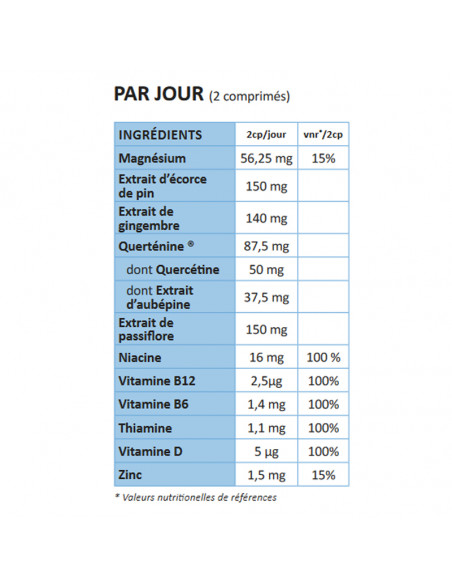 PAR JOUR (2 comprimés)

| INGRÉDIENTS | 2cp/jour | vnr*/2cp |
|---|---|---|
| Magnésium | 56,25 mg | 15% |
| Extrait d'écorce de pin | 150 mg | |
| Extrait de gingembre | 140 mg | |
| Querténine ® | 87,5 mg | |
| dont Quercétine | 50 mg | |
| dont Extrait d'aubépine | 37,5 mg | |
| Extrait de passiflore | 150 mg | |
| Niacine | 16 mg | 100 % |
| Vitamine B12 | 2,5µg | 100% |
| Vitamine B6 | 1,4 mg | 100% |
| Thiamine | 1,1 mg | 100% |
| Vitamine D | 5 µg | 100% |
| Zinc | 1,5 mg | 15% |

* Valeurs nutritionelles de références